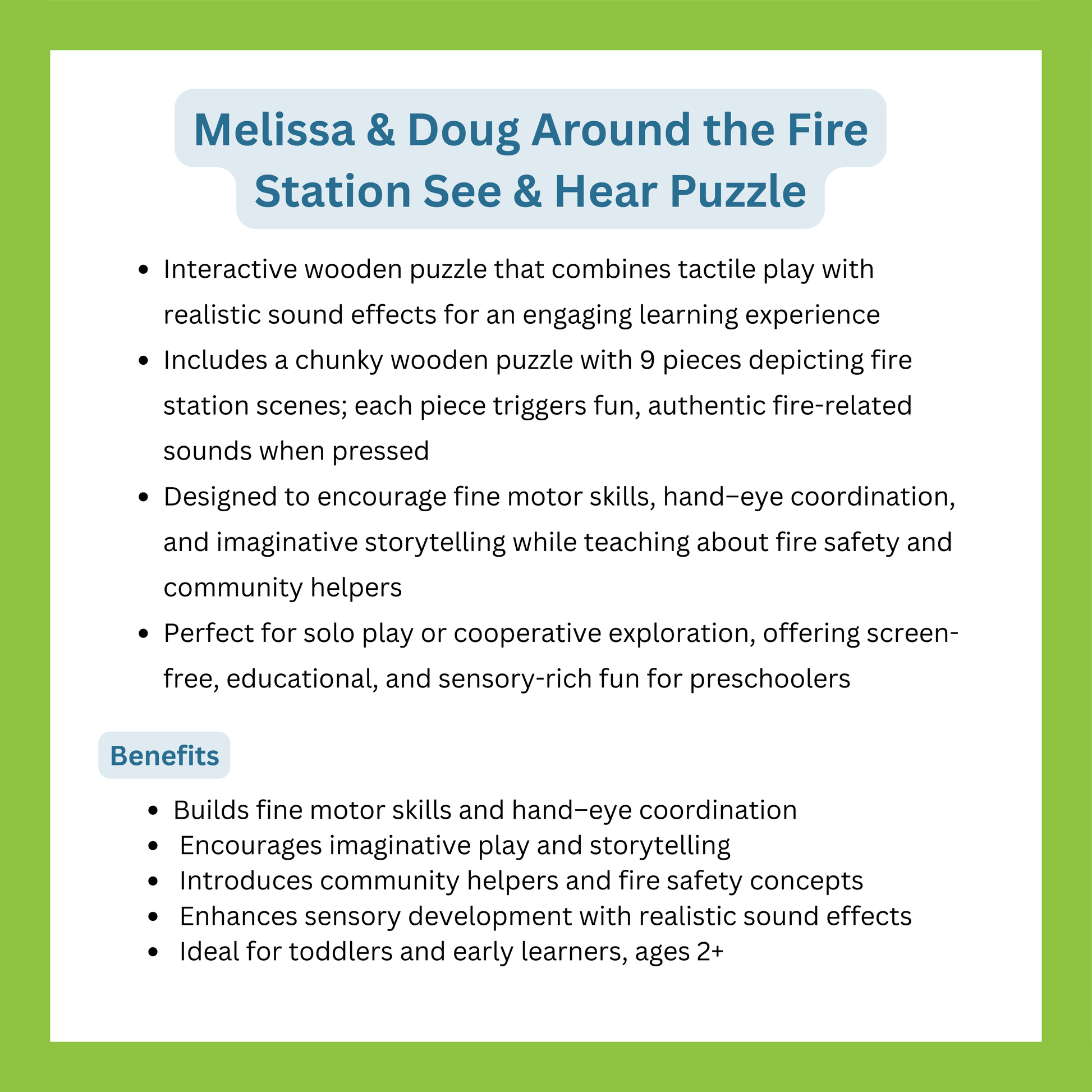 Melissa & Doug Around the Fire Station See & Hear Puzzle

- Interactive wooden puzzle that combines tactile play with realistic sound effects for an engaging learning experience
- Includes a chunky wooden puzzle with 9 pieces depicting fire station scenes; each piece triggers fun, authentic fire-related sounds when pressed
- Designed to encourage fine motor skills, hand–eye coordination, and imaginative storytelling while teaching about fire safety and community helpers
- Perfect for solo play or cooperative exploration, offering screen-free, educational, and sensory-rich fun for preschoolers

Benefits

- Builds fine motor skills and hand–eye coordination
- Encourages imaginative play and storytelling
- Introduces community helpers and fire safety concepts
- Enhances sensory development with realistic sound effects
- Ideal for toddlers and early learners, ages 2+